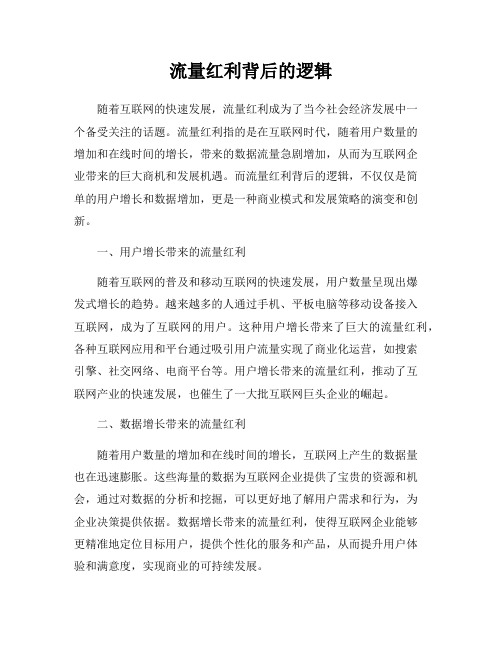 流量红利背后的逻辑

随着互联网的快速发展，流量红利成为了当今社会经济发展中一个备受关注的话题。流量红利指的是在互联网时代，随着用户数量的增加和在线时间的增长，带来的数据流量急剧增加，从而为互联网企业带来的巨大商机和发展机遇。而流量红利背后的逻辑，不仅仅是简单的用户增长和数据增加，更是一种商业模式和发展策略的演变和创新。

一、用户增长带来的流量红利

随着互联网的普及和移动互联网的快速发展，用户数量呈现出爆发式增长的趋势。越来越多的人通过手机、平板电脑等移动设备接入互联网，成为了互联网的用户。这种用户增长带来了巨大的流量红利，各种互联网应用和平台通过吸引用户流量实现了商业化运营，如搜索引擎、社交网络、电商平台等。用户增长带来的流量红利，推动了互联网产业的快速发展，也催生了一大批互联网巨头企业的崛起。

二、数据增长带来的流量红利

随着用户数量的增加和在线时间的增长，互联网上产生的数据量也在迅速膨胀。这些海量的数据为互联网企业提供了宝贵的资源和机会，通过对数据的分析和挖掘，可以更好地了解用户需求和行为，为企业决策提供依据。数据增长带来的流量红利，使得互联网企业能够更精准地定位目标用户，提供个性化的服务和产品，从而提升用户体验和满意度，实现商业的可持续发展。